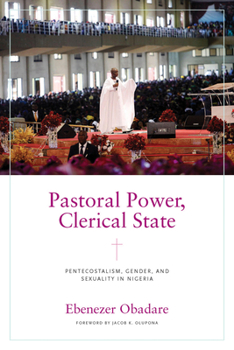 Pastoral Power, Clerical State

PENTECOSTALISM, GENDER, AND SEXUALITY IN NIGERIA

Ebenezer Obadare

FOREWORD BY JACOB K. OLUPONA